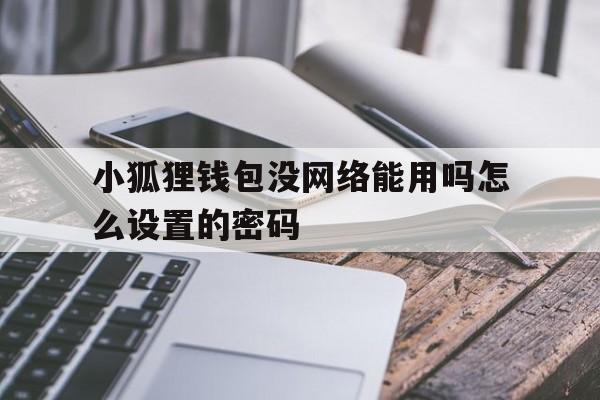 小狐狸钱包没网络能用吗怎么设置的密码